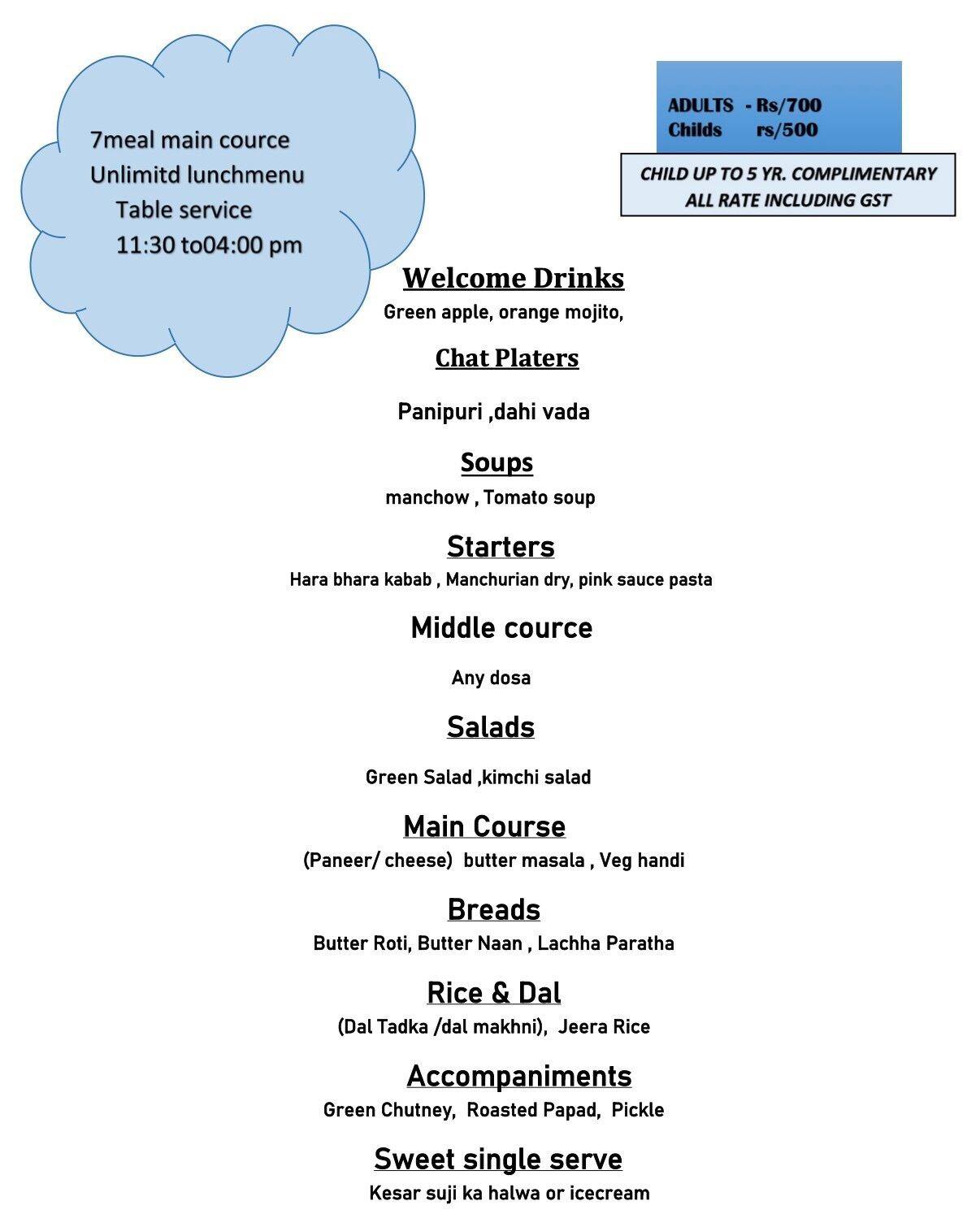 7meal main cource
Unlimitd lunchmenu
Table service
11:30 to04:00 pm

ADULTS - Rs/700
Childs rs/500

CHILD UP TO 5 YR. COMPLIMENTARY
ALL RATE INCLUDING GST

Welcome Drinks
Green apple, orange mojito,

Chat Platers

Panipuri ,dahi vada

Soups
manchow , Tomato soup

Starters
Hara bhara kabab , Manchurian dry, pink sauce pasta

Middle cource

Any dosa

Salads

Green Salad ,kimchi salad

Main Course
(Paneer/ cheese) butter masala , Veg handi

Breads
Butter Roti, Butter Naan , Lachha Paratha

Rice & Dal
(Dal Tadka /dal makhni), Jeera Rice

Accompaniments
Green Chutney, Roasted Papad, Pickle

Sweet single serve
Kesar suji ka halwa or icecream